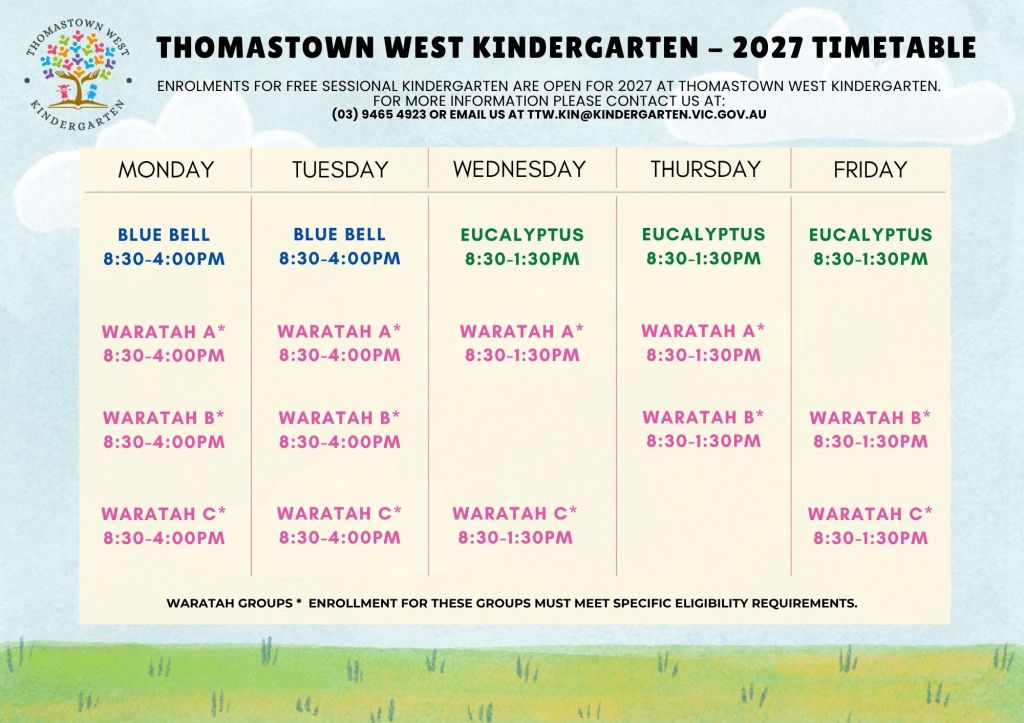 THOMASTOWN WEST KINDERGARTEN

THOMASTOWN WEST KINDERGARTEN – 2027 TIMETABLE

ENROLMENTS FOR FREE SESSIONAL KINDERGARTEN ARE OPEN FOR 2027 AT THOMASTOWN WEST KINDERGARTEN. FOR MORE INFORMATION PLEASE CONTACT US AT:
(03) 9465 4923 OR EMAIL US AT TTW.KIN@KINDERGARTEN.VIC.GOV.AU

| MONDAY | TUESDAY | WEDNESDAY | THURSDAY | FRIDAY |
|---|---|---|---|---|
| BLUE BELL 8:30-4:00PM | BLUE BELL 8:30-4:00PM | EUCALYPTUS 8:30-1:30PM | EUCALYPTUS 8:30-1:30PM | EUCALYPTUS 8:30-1:30PM |
| WARATAH A* 8:30-4:00PM | WARATAH A* 8:30-4:00PM | WARATAH A* 8:30-1:30PM | WARATAH A* 8:30-1:30PM | |
| WARATAH B* 8:30-4:00PM | WARATAH B* 8:30-4:00PM | | WARATAH B* 8:30-1:30PM | WARATAH B* 8:30-1:30PM |
| WARATAH C* 8:30-4:00PM | WARATAH C* 8:30-4:00PM | WARATAH C* 8:30-1:30PM | | WARATAH C* 8:30-1:30PM |

WARATAH GROUPS * ENROLLMENT FOR THESE GROUPS MUST MEET SPECIFIC ELIGIBILITY REQUIREMENTS.